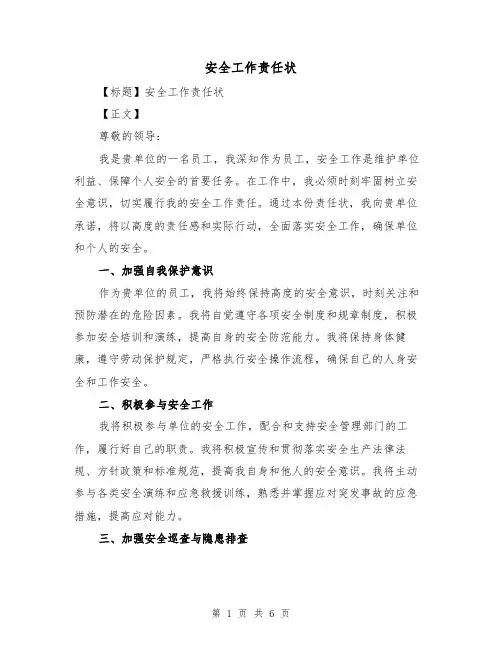 安全工作责任状

【标题】安全工作责任状

【正文】

尊敬的领导：

我是贵单位的一名员工，我深知作为员工，安全工作是维护单位利益、保障个人安全的首要任务。在工作中，我必须时刻牢固树立安全意识，切实履行我的安全工作责任。通过本份责任状，我向贵单位承诺，将以高度的责任感和实际行动，全面落实安全工作，确保单位和个人的安全。

一、加强自我保护意识

作为贵单位的员工，我将始终保持高度的安全意识，时刻关注和预防潜在的危险因素。我将自觉遵守各项安全制度和规章制度，积极参加安全培训和演练，提高自身的安全防范能力。我将保持身体健康，遵守劳动保护规定，严格执行安全操作流程，确保自己的人身安全和工作安全。

二、积极参与安全工作

我将积极参与单位的安全工作，配合和支持安全管理部门的工作，履行好自己的职责。我将积极宣传和贯彻落实安全生产法律法规、方针政策和标准规范，提高我自身和他人的安全意识。我将主动参与各类安全演练和应急救援训练，熟悉并掌握应对突发事故的应急措施，提高应对能力。

三、加强安全巡查与隐患排查

第 1 页 共 6 页